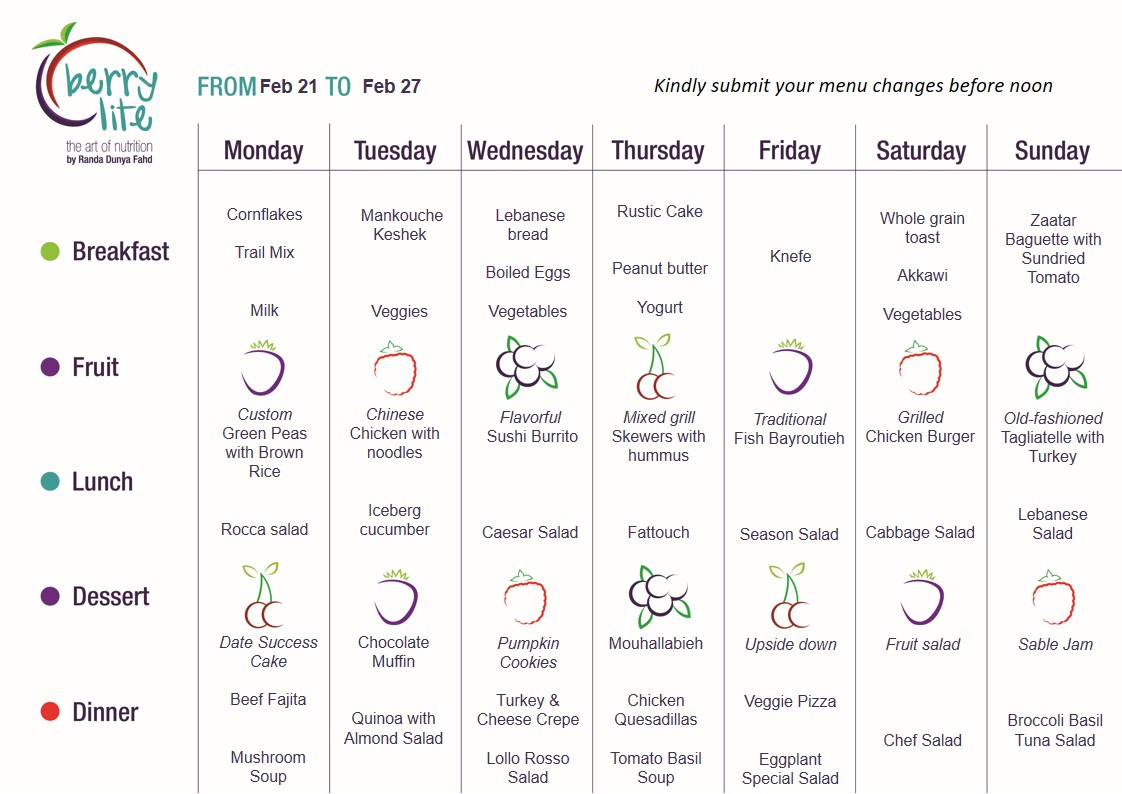 berry lite
the art of nutrition
by Randa Dunya Fahd

FROM Feb 21 TO Feb 27

Kindly submit your menu changes before noon

| | Monday | Tuesday | Wednesday | Thursday | Friday | Saturday | Sunday |
|---|---|---|---|---|---|---|---|
| Breakfast | Cornflakes<br>Trail Mix<br>Milk | Mankouche Keshek<br>Veggies | Lebanese bread<br>Boiled Eggs<br>Vegetables | Rustic Cake<br>Peanut butter<br>Yogurt | Knefe | Whole grain toast<br>Akkawi<br>Vegetables | Zaatar Baguette with Sundried Tomato |
| Fruit | | | | | | | |
| Lunch | Custom Green Peas with Brown Rice<br>Rocca salad | Chinese Chicken with noodles<br>Iceberg cucumber | Flavorful Sushi Burrito<br>Caesar Salad | Mixed grill Skewers with hummus<br>Fattouch | Traditional Fish Bayroutieh<br>Season Salad | Grilled Chicken Burger<br>Cabbage Salad | Old-fashioned Tagliatelle with Turkey<br>Lebanese Salad |
| Dessert | Date Success Cake | Chocolate Muffin | Pumpkin Cookies | Mouhallabieh | Upside down | Fruit salad | Sable Jam |
| Dinner | Beef Fajita<br>Mushroom Soup | Quinoa with Almond Salad | Turkey & Cheese Crepe<br>Lollo Rosso Salad | Chicken Quesadillas<br>Tomato Basil Soup | Veggie Pizza<br>Eggplant Special Salad | Chef Salad | Broccoli Basil Tuna Salad |